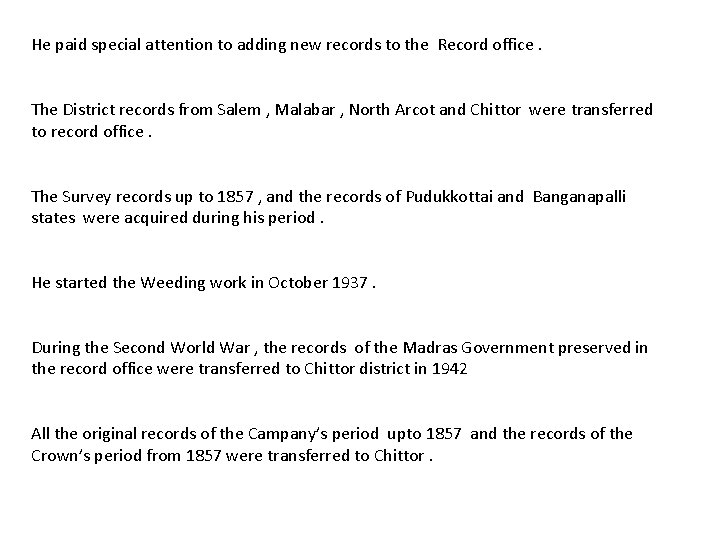 He paid special attention to adding new records to the Record office .

The District records from Salem , Malabar , North Arcot and Chittor were transferred to record office .

The Survey records up to 1857 , and the records of Pudukkottai and Banganapalli states were acquired during his period .

He started the Weeding work in October 1937 .

During the Second World War , the records of the Madras Government preserved in the record office were transferred to Chittor district in 1942

All the original records of the Campany's period upto 1857 and the records of the Crown's period from 1857 were transferred to Chittor .